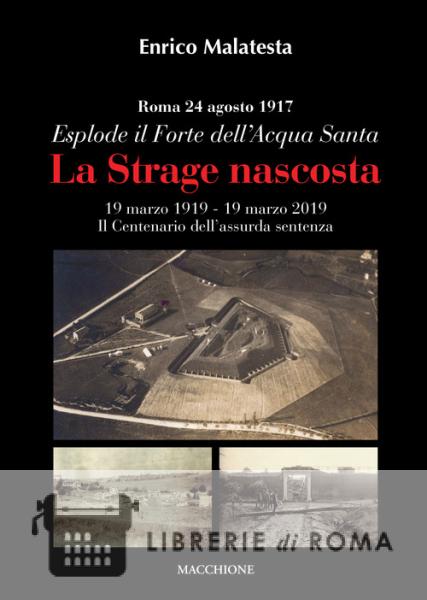 Enrico Malatesta

Roma 24 agosto 1917
Esplode il Forte dell'Acqua Santa
La Strage nascosta
19 marzo 1919 - 19 marzo 2019
Il Centenario dell'assurda sentenza

LIBRERIE di ROMA

MACCHIONE